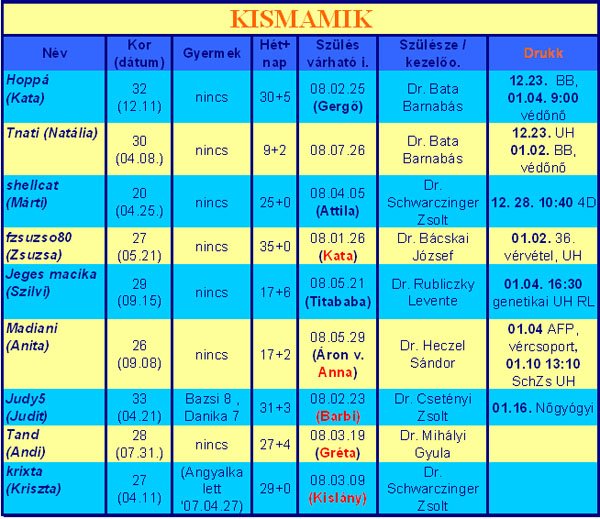 KISMAMIK

| Név | Kor (dátum) | Gyermek | Hét+ nap | Szülés várható i. | Szülésze / kezelőo. | Drukk |
|---|---|---|---|---|---|---|
| Hoppá (Kata) | 32 (12.11) | nincs | 30+5 | 08.02.25 (Gergő) | Dr. Bata Barnabás | 12.23. BB, 01.04. 9:00 védőnő |
| Tnati (Natália) | 30 (04.08.) | nincs | 9+2 | 08.07.26 | Dr. Bata Barnabás | 12.23. UH 01.02. BB, védőnő |
| shellcat (Márti) | 20 (04.25.) | nincs | 25+0 | 08.04.05 (Attila) | Dr. Schwarczinger Zsolt | 12. 28. 10:40 4D |
| fzsuzso80 (Zsuzsa) | 27 (05.21) | nincs | 35+0 | 08.01.26 (Kata) | Dr. Bácskai József | 01.02. 36. vérvétel, UH |
| Jeges macika (Szilvi) | 29 (09.15) | nincs | 17+6 | 08.05.21 (Titababa) | Dr. Rubliczky Levente | 01.04. 16:30 genetikai UH RL |
| Madiani (Anita) | 26 (09.08) | nincs | 17+2 | 08.05.29 (Áron v. Anna) | Dr. Heczel Sándor | 01.04 AFP, vércsoport, 01.10 13:10 SchZs UH |
| Judy5 (Judit) | 33 (04.21) | Bazsi 8 , Danika 7 | 31+3 | 08.02.23 (Barbi) | Dr. Csetényi Zsolt | 01.16. Nőgyógyi |
| Tand (Andi) | 28 (07.31.) | nincs | 27+4 | 08.03.19 (Gréta) | Dr. Mihályi Gyula | |
| krixta (Kriszta) | 27 (04.11) | (Angyalka lett '07.04.27) | 29+0 | 08.03.09 (Kislány) | Dr. Schwarczinger Zsolt | |